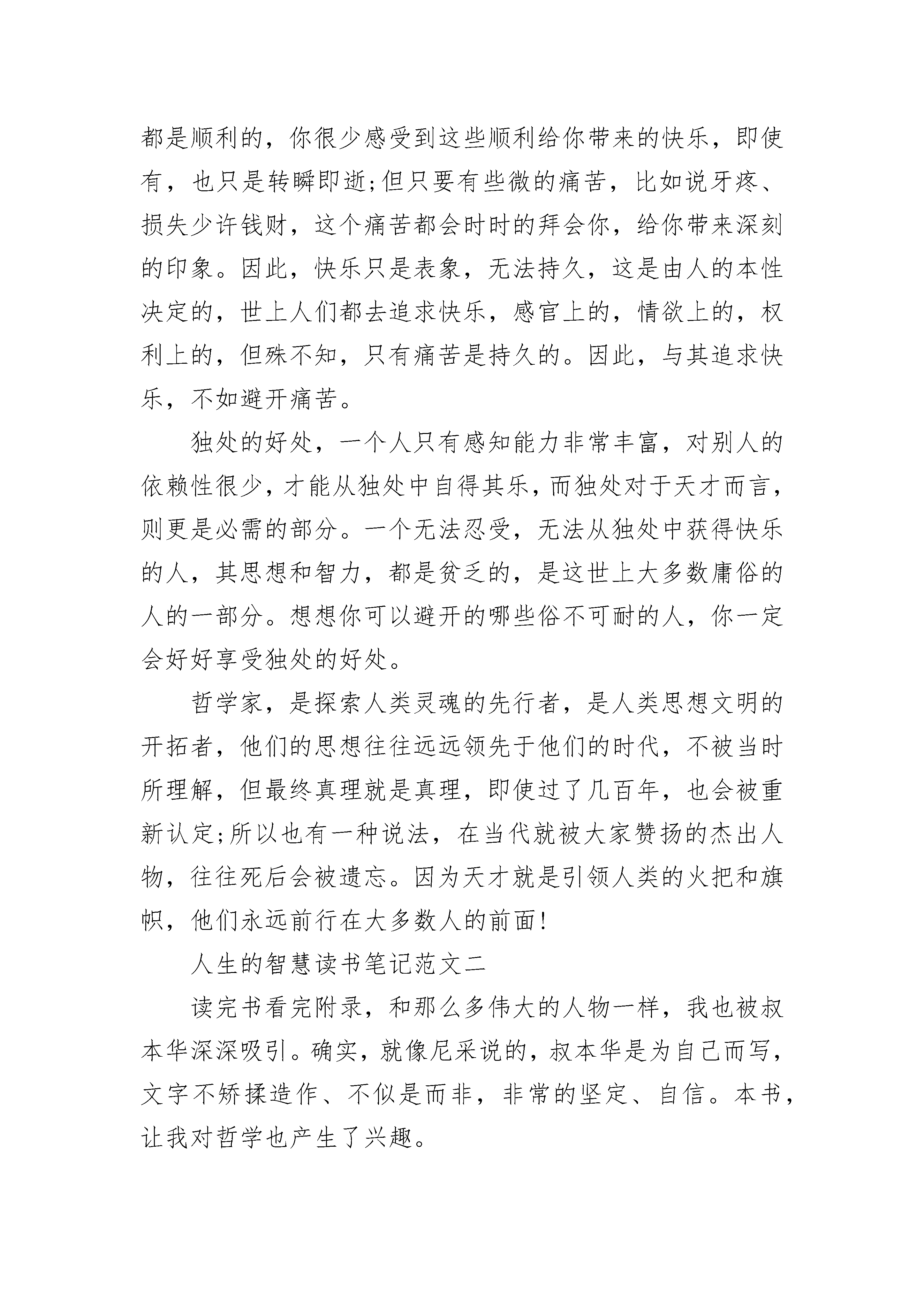 都是顺利的，你很少感受到这些顺利给你带来的快乐，即使有，也只是转瞬即逝;但只要有些微的痛苦，比如说牙疼、损失少许钱财，这个痛苦都会时时的拜会你，给你带来深刻的印象。因此，快乐只是表象，无法持久，这是由人的本性决定的，世上人们都去追求快乐，感官上的，情欲上的，权利上的，但殊不知，只有痛苦是持久的。因此，与其追求快乐，不如避开痛苦。

独处的好处，一个人只有感知能力非常丰富，对别人的依赖性很少，才能从独处中自得其乐，而独处对于天才而言，则更是必需的部分。一个无法忍受，无法从独处中获得快乐的人，其思想和智力，都是贫乏的，是这世上大多数庸俗的人的一部分。想想你可以避开的哪些俗不可耐的人，你一定会好好享受独处的好处。

哲学家，是探索人类灵魂的先行者，是人类思想文明的开拓者，他们的思想往往远远领先于他们的时代，不被当时所理解，但最终真理就是真理，即使过了几百年，也会被重新认定;所以也有一种说法，在当代就被大家赞扬的杰出人物，往往死后会被遗忘。因为天才就是引领人类的火把和旗帜，他们永远前行在大多数人的前面!

人生的智慧读书笔记范文二

读完书看完附录，和那么多伟大的人物一样，我也被叔本华深深吸引。确实，就像尼采说的，叔本华是为自己而写，文字不矫揉造作、不似是而非，非常的坚定、自信。本书，让我对哲学也产生了兴趣。